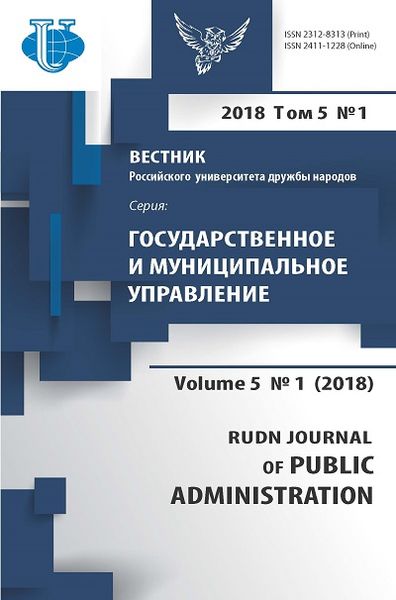 ISSN 2312-8313 (Print)
ISSN 2411-1228 (Online)

2018 Том 5 №1

ВЕСТНИК
Российского университета дружбы народов

Серия:

ГОСУДАРСТВЕННОЕ И МУНИЦИПАЛЬНОЕ УПРАВЛЕНИЕ

Volume 5 № 1 (2018)

RUDN JOURNAL OF PUBLIC ADMINISTRATION